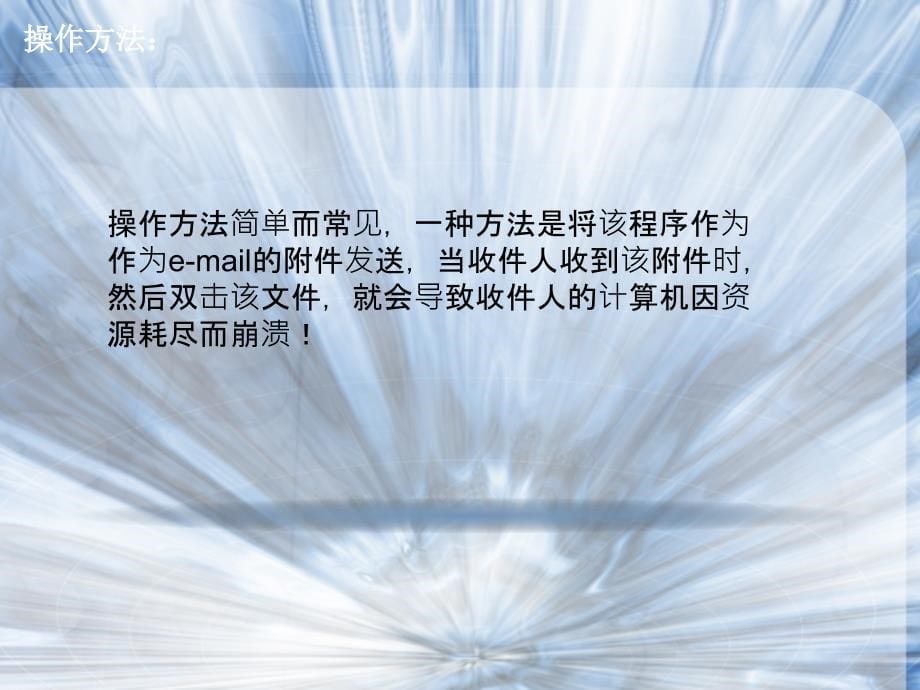 操作方法：

操作方法简单而常见，一种方法是将该程序作为作为e-mail的附件发送，当收件人收到该附件时，然后双击该文件，就会导致收件人的计算机因资源耗尽而崩溃！